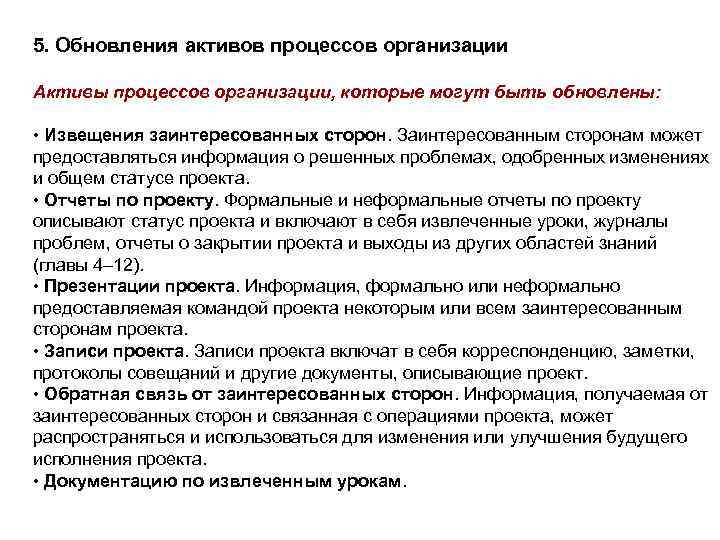 5. Обновления активов процессов организации

Активы процессов организации, которые могут быть обновлены:

• Извещения заинтересованных сторон. Заинтересованным сторонам может предоставляться информация о решенных проблемах, одобренных изменениях и общем статусе проекта.
• Отчеты по проекту. Формальные и неформальные отчеты по проекту описывают статус проекта и включают в себя извлеченные уроки, журналы проблем, отчеты о закрытии проекта и выходы из других областей знаний (главы 4–12).
• Презентации проекта. Информация, формально или неформально предоставляемая командой проекта некоторым или всем заинтересованным сторонам проекта.
• Записи проекта. Записи проекта включат в себя корреспонденцию, заметки, протоколы совещаний и другие документы, описывающие проект.
• Обратная связь от заинтересованных сторон. Информация, получаемая от заинтересованных сторон и связанная с операциями проекта, может распространяться и использоваться для изменения или улучшения будущего исполнения проекта.
• Документацию по извлеченным урокам.